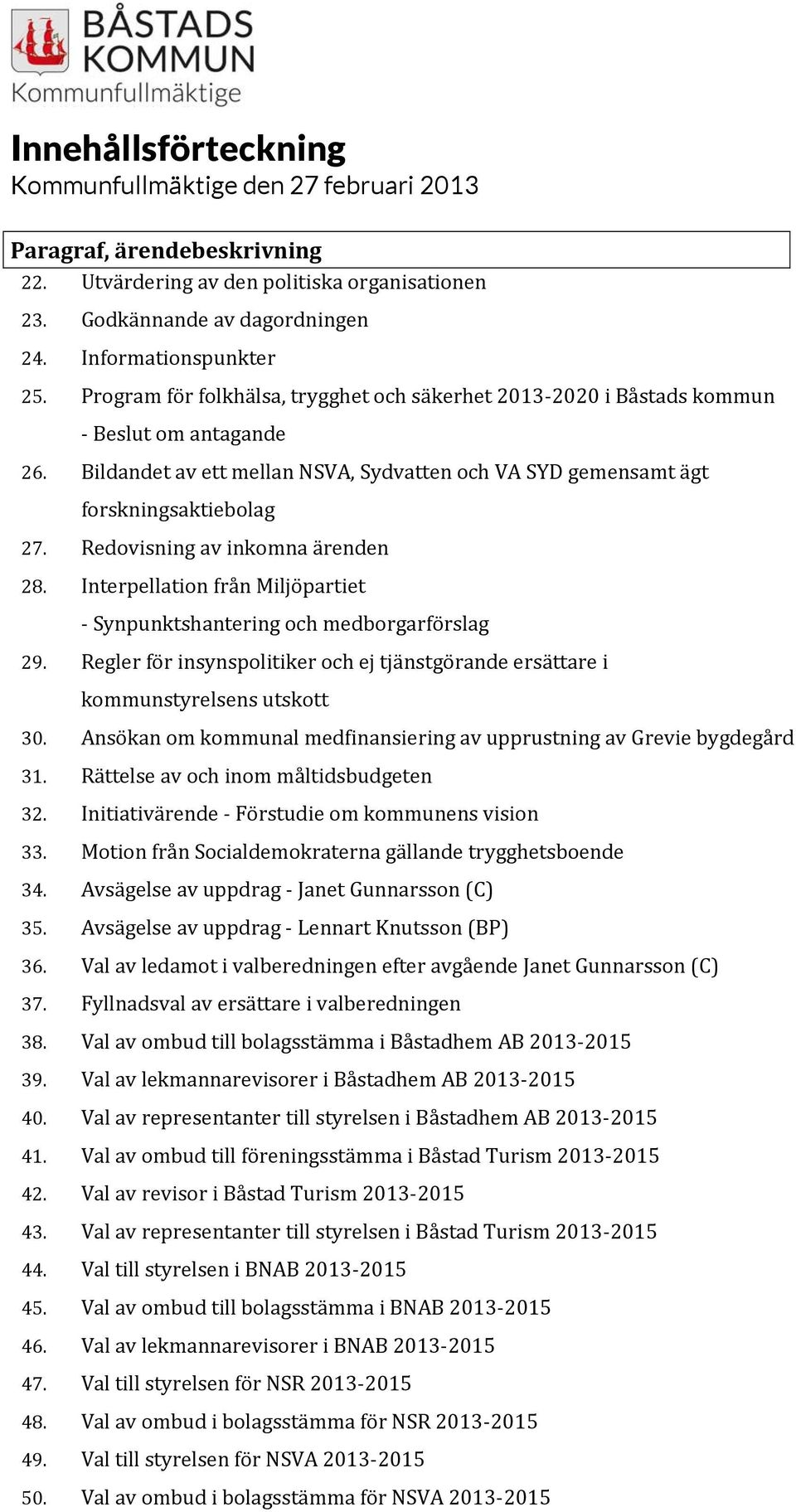 BÅSTADS KOMMUN
Kommunfullmäktige

Innehållsförteckning
Kommunfullmäktige den 27 februari 2013

Paragraf, ärendebeskrivning
22. Utvärdering av den politiska organisationen
23. Godkännande av dagordningen
24. Informationspunkter
25. Program för folkhälsa, trygghet och säkerhet 2013-2020 i Båstads kommun - Beslut om antagande
26. Bildandet av ett mellan NSVA, Sydvatten och VA SYD gemensamt ägt forskningsaktiebolag
27. Redovisning av inkomna ärenden
28. Interpellation från Miljöpartiet - Synpunktshantering och medborgarförslag
29. Regler för insynspolitiker och ej tjänstgörande ersättare i kommunstyrelsens utskott
30. Ansökan om kommunal medfinansiering av upprustning av Grevie bygdegård
31. Rättelse av och inom måltidsbudgeten
32. Initiativärende - Förstudie om kommunens vision
33. Motion från Socialdemokraterna gällande trygghetsboende
34. Avsägelse av uppdrag - Janet Gunnarsson (C)
35. Avsägelse av uppdrag - Lennart Knutsson (BP)
36. Val av ledamot i valberedningen efter avgående Janet Gunnarsson (C)
37. Fyllnadsval av ersättare i valberedningen
38. Val av ombud till bolagsstämma i Båstadhem AB 2013-2015
39. Val av lekmannarevisorer i Båstadhem AB 2013-2015
40. Val av representanter till styrelsen i Båstadhem AB 2013-2015
41. Val av ombud till föreningsstämma i Båstad Turism 2013-2015
42. Val av revisor i Båstad Turism 2013-2015
43. Val av representanter till styrelsen i Båstad Turism 2013-2015
44. Val till styrelsen i BNAB 2013-2015
45. Val av ombud till bolagsstämma i BNAB 2013-2015
46. Val av lekmannarevisorer i BNAB 2013-2015
47. Val till styrelsen för NSR 2013-2015
48. Val av ombud i bolagsstämma för NSR 2013-2015
49. Val till styrelsen för NSVA 2013-2015
50. Val av ombud i bolagsstämma för NSVA 2013-2015